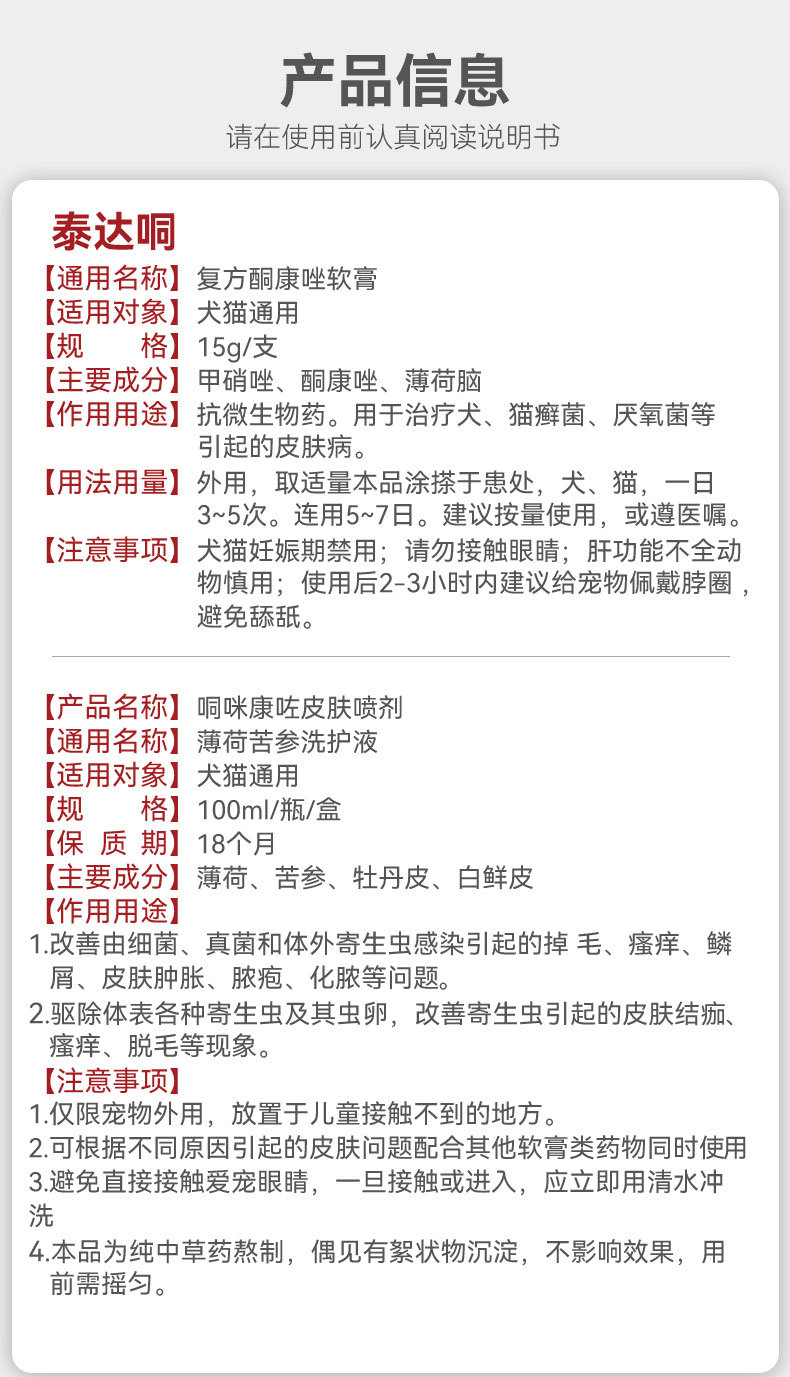 产品信息
请在使用前认真阅读说明书

泰达啊

【通用名称】复方酮康唑软膏
【适用对象】犬猫通用
【规　　格】15g/支
【主要成分】甲硝唑、酮康唑、薄荷脑
【作用用途】抗微生物药。用于治疗犬、猫癣菌、厌氧菌等引起的皮肤病。
【用法用量】外用，取适量本品涂搽于患处，犬、猫，一日3~5次。连用5~7日。建议按量使用，或遵医嘱。
【注意事项】犬猫妊娠期禁用；请勿接触眼睛；肝功能不全动物慎用；使用后2-3小时内建议给宠物佩戴脖圈，避免舔舐。

【产品名称】啊咪康咗皮肤喷剂
【通用名称】薄荷苦参洗护液
【适用对象】犬猫通用
【规　　格】100ml/瓶/盒
【保 质 期】18个月
【主要成分】薄荷、苦参、牡丹皮、白鲜皮
【作用用途】
1.改善由细菌、真菌和体外寄生虫感染引起的掉 毛、瘙痒、鳞屑、皮肤肿胀、脓疱、化脓等问题。
2.驱除体表各种寄生虫及其虫卵，改善寄生虫引起的皮肤结痂、瘙痒、脱毛等现象。
【注意事项】
1.仅限宠物外用，放置于儿童接触不到的地方。
2.可根据不同原因引起的皮肤问题配合其他软膏类药物同时使用
3.避免直接接触爱宠眼睛，一旦接触或进入，应立即用清水冲洗
4.本品为纯中草药熬制，偶见有絮状物沉淀，不影响效果，用前需摇匀。